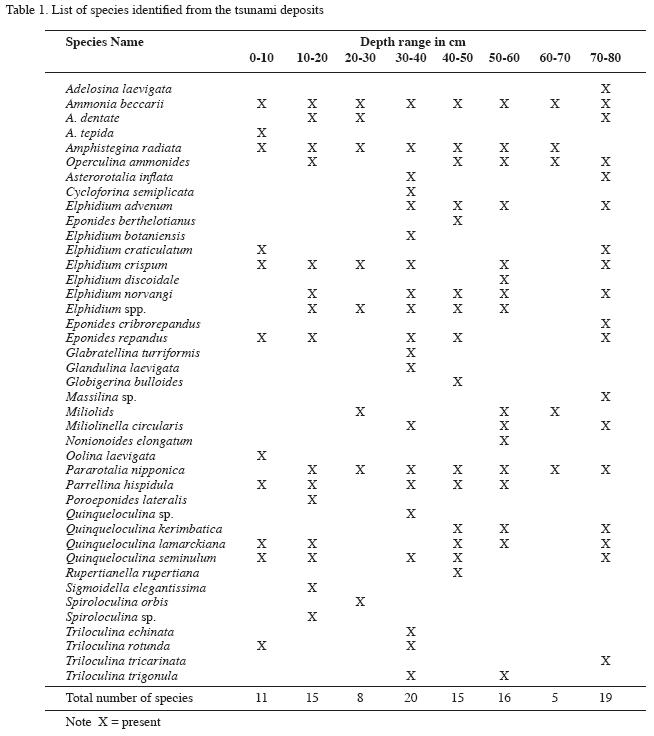 Table 1. List of species identified from the tsunami deposits

| Species Name | Depth range in cm 0-10 | 10-20 | 20-30 | 30-40 | 40-50 | 50-60 | 60-70 | 70-80 |
|---|---|---|---|---|---|---|---|---|
| Adelosina laevigata | | | | | | | | X |
| Ammonia beccarii | X | X | X | X | X | X | X | X |
| A. dentate | | X | X | | | | | X |
| A. tepida | X | | | | | | | |
| Amphistegina radiata | X | X | X | X | X | X | X | |
| Operculina ammonides | | X | | | X | X | X | X |
| Asterorotalia inflata | | | | X | | | | X |
| Cycloforina semiplicata | | | | X | | | | |
| Elphidium advenum | | | | X | X | X | | X |
| Eponides berthelotianus | | | | | X | | | |
| Elphidium botaniensis | | | | X | | | | |
| Elphidium craticulatum | X | | | | | | | X |
| Elphidium crispum | X | X | X | X | | X | | X |
| Elphidium discoidale | | | | | | X | | |
| Elphidium norvangi | | X | | X | X | X | | X |
| Elphidium spp. | | X | X | X | X | X | | |
| Eponides cribrorepandus | | | | | | | | X |
| Eponides repandus | X | X | | X | X | | | X |
| Glabratellina turriformis | | | | X | | | | |
| Glandulina laevigata | | | | X | | | | |
| Globigerina bulloides | | | | | X | | | |
| Massilina sp. | | | | | | | | X |
| Miliolids | | | X | | | X | X | |
| Miliolinella circularis | | | | X | | X | | X |
| Nonionoides elongatum | | | | | | X | | |
| Oolina laevigata | X | | | | | | | |
| Pararotalia nipponica | | X | X | X | X | X | X | X |
| Parrellina hispidula | X | X | | X | X | X | | |
| Poroeponides lateralis | | X | | | | | | |
| Quinqueloculina sp. | | | | X | | | | |
| Quinqueloculina kerimbatica | | | | | X | X | | X |
| Quinqueloculina lamarckiana | X | X | | | X | X | | X |
| Quinqueloculina seminulum | X | X | | X | X | | | X |
| Rupertianella rupertiana | | | | | X | | | |
| Sigmoidella elegantissima | | X | | | | | | |
| Spiroloculina orbis | | | X | | | | | |
| Spiroloculina sp. | | X | | | | | | |
| Triloculina echinata | | | | X | | | | |
| Triloculina rotunda | X | | | X | | | | |
| Triloculina tricarinata | | | | | | | | X |
| Triloculina trigonula | | | | X | | X | | |
| Total number of species | 11 | 15 | 8 | 20 | 15 | 16 | 5 | 19 |

Note X = present